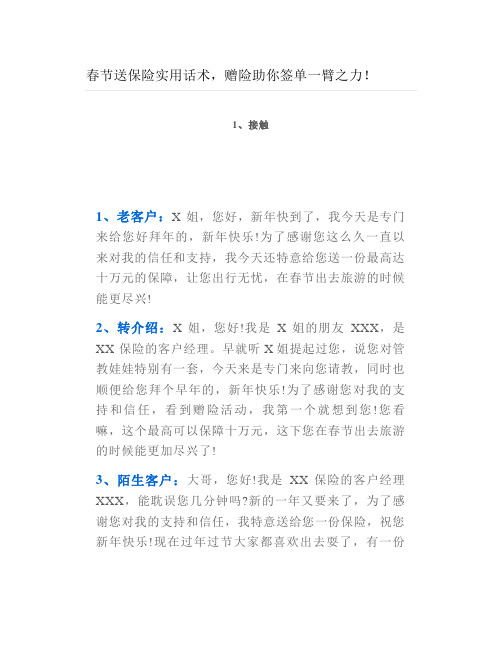 春节送保险实用话术，赠险助你签单一臂之力！

1、接触

1、老客户：X 姐，您好，新年快到了，我今天是专门来给您好拜年的，新年快乐!为了感谢您这么久一直以来对我的信任和支持，我今天还特意给您送一份最高达十万元的保障，让您出行无忧，在春节出去旅游的时候能更尽兴!

2、转介绍：X 姐，您好!我是 X 姐的朋友 XXX，是 XX 保险的客户经理。早就听 X 姐提起过您，说您对管教娃娃特别有一套，今天来是专门来向您请教，同时也顺便给您拜个早年的，新年快乐!为了感谢您对我的支持和信任，看到赠险活动，我第一个就想到您!您看嘛，这个最高可以保障十万元，这下您在春节出去旅游的时候能更加尽兴了!

3、陌生客户：大哥，您好!我是 XX 保险的客户经理 XXX，能耽误您几分钟吗?新的一年又要来了，为了感谢您对我的支持和信任，我特意送给您一份保险，祝您新年快乐!现在过年过节大家都喜欢出去耍了，有一份